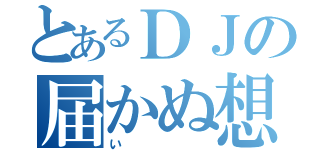 とあるＤＪの
届かぬ想
い